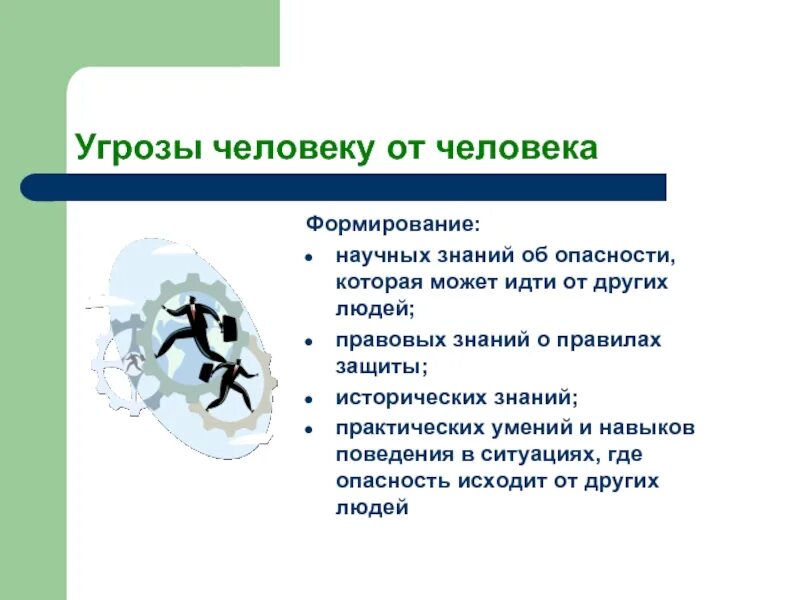 Угрозы человеку от человека

Формирование:

- научных знаний об опасности, которая может идти от других людей;
- правовых знаний о правилах защиты;
- исторических знаний;
- практических умений и навыков поведения в ситуациях, где опасность исходит от других людей